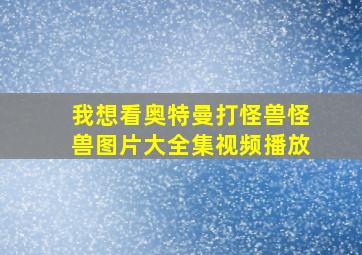 我想看奥特曼打怪兽怪兽图片大全集视频播放